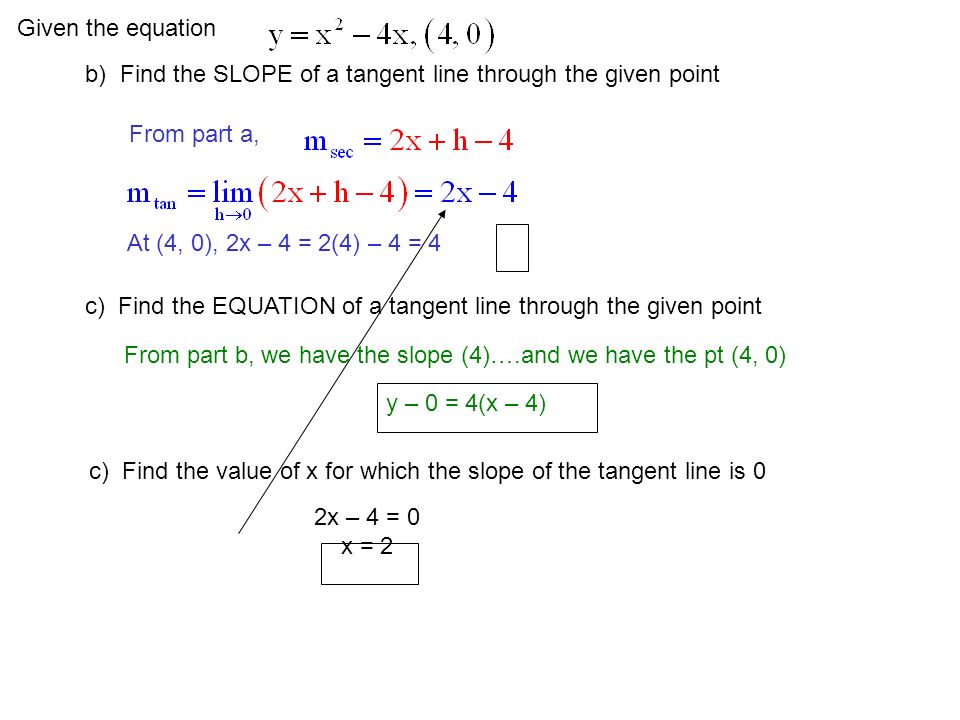 Given the equation $y = x^2 - 4x, (4, 0)$

b) Find the SLOPE of a tangent line through the given point

From part a, $m_{sec} = 2x + h - 4$

$m_{tan} = \lim_{h \to 0} (2x + h - 4) = 2x - 4$

At (4, 0), 2x – 4 = 2(4) – 4 = 4

c) Find the EQUATION of a tangent line through the given point

From part b, we have the slope (4)….and we have the pt (4, 0)

y – 0 = 4(x – 4)

c) Find the value of x for which the slope of the tangent line is 0

2x – 4 = 0
x = 2